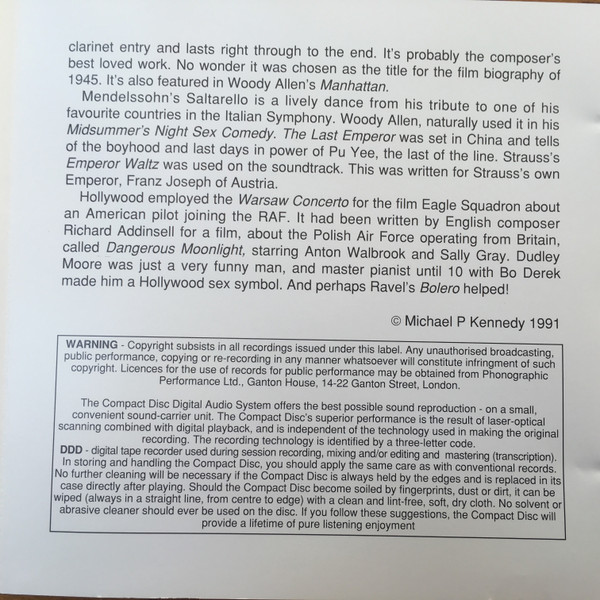 clarinet entry and lasts right through to the end. It's probably the composer's best loved work. No wonder it was chosen as the title for the film biography of 1945. It's also featured in Woody Allen's Manhattan.

Mendelssohn's Saltarello is a lively dance from his tribute to one of his favourite countries in the Italian Symphony. Woody Allen, naturally used it in his Midsummer's Night Sex Comedy. The Last Emperor was set in China and tells of the boyhood and last days in power of Pu Yee, the last of the line. Strauss's Emperor Waltz was used on the soundtrack. This was written for Strauss's own Emperor, Franz Joseph of Austria.

Hollywood employed the Warsaw Concerto for the film Eagle Squadron about an American pilot joining the RAF. It had been written by English composer Richard Addinsell for a film, about the Polish Air Force operating from Britain, called Dangerous Moonlight, starring Anton Walbrook and Sally Gray. Dudley Moore was just a very funny man, and master pianist until 10 with Bo Derek made him a Hollywood sex symbol. And perhaps Ravel's Bolero helped!

© Michael P Kennedy 1991

WARNING - Copyright subsists in all recordings issued under this label. Any unauthorised broadcasting, public performance, copying or re-recording in any manner whatsoever will constitute infringment of such copyright. Licences for the use of records for public performance may be obtained from Phonographic Performance Ltd., Ganton House, 14-22 Ganton Street, London.

The Compact Disc Digital Audio System offers the best possible sound reproduction - on a small, convenient sound-carrier unit. The Compact Disc's superior performance is the result of laser-optical scanning combined with digital playback, and is independent of the technology used in making the original recording. The recording technology is identified by a three-letter code.
DDD - digital tape recorder used during session recording, mixing and/or editing and mastering (transcription). In storing and handling the Compact Disc, you should apply the same care as with conventional records. No further cleaning will be necessary if the Compact Disc is always held by the edges and is replaced in its case directly after playing. Should the Compact Disc become soiled by fingerprints, dust or dirt, it can be wiped (always in a straight line, from centre to edge) with a clean and lint-free, soft, dry cloth. No solvent or abrasive cleaner should ever be used on the disc. If you follow these suggestions, the Compact Disc will provide a lifetime of pure listening enjoyment